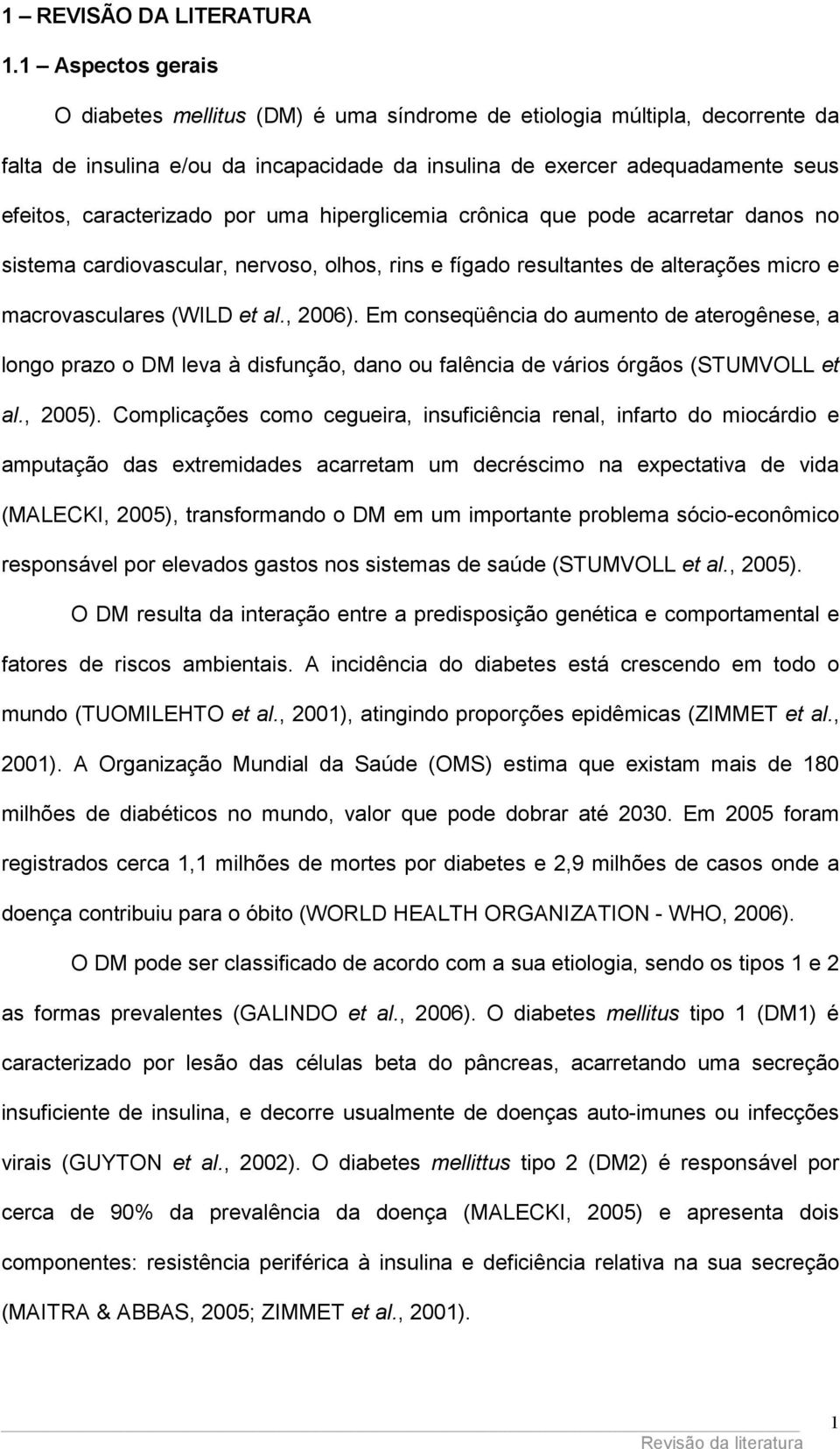 1 – REVISÃO DA LITERATURA

1.1 – Aspectos gerais

O diabetes mellitus (DM) é uma síndrome de etiologia múltipla, decorrente da falta de insulina e/ou da incapacidade da insulina de exercer adequadamente seus efeitos, caracterizado por uma hiperglicemia crônica que pode acarretar danos no sistema cardiovascular, nervoso, olhos, rins e fígado resultantes de alterações micro e macrovasculares (WILD et al., 2006). Em conseqüência do aumento de aterogênese, a longo prazo o DM leva à disfunção, dano ou falência de vários órgãos (STUMVOLL et al., 2005). Complicações como cegueira, insuficiência renal, infarto do miocárdio e amputação das extremidades acarretam um decréscimo na expectativa de vida (MALECKI, 2005), transformando o DM em um importante problema sócio-econômico responsável por elevados gastos nos sistemas de saúde (STUMVOLL et al., 2005).

O DM resulta da interação entre a predisposição genética e comportamental e fatores de riscos ambientais. A incidência do diabetes está crescendo em todo o mundo (TUOMILEHTO et al., 2001), atingindo proporções epidêmicas (ZIMMET et al., 2001). A Organização Mundial da Saúde (OMS) estima que existam mais de 180 milhões de diabéticos no mundo, valor que pode dobrar até 2030. Em 2005 foram registrados cerca 1,1 milhões de mortes por diabetes e 2,9 milhões de casos onde a doença contribuiu para o óbito (WORLD HEALTH ORGANIZATION - WHO, 2006).

O DM pode ser classificado de acordo com a sua etiologia, sendo os tipos 1 e 2 as formas prevalentes (GALINDO et al., 2006). O diabetes mellitus tipo 1 (DM1) é caracterizado por lesão das células beta do pâncreas, acarretando uma secreção insuficiente de insulina, e decorre usualmente de doenças auto-imunes ou infecções virais (GUYTON et al., 2002). O diabetes mellittus tipo 2 (DM2) é responsável por cerca de 90% da prevalência da doença (MALECKI, 2005) e apresenta dois componentes: resistência periférica à insulina e deficiência relativa na sua secreção (MAITRA & ABBAS, 2005; ZIMMET et al., 2001).

1

Revisão da literatura